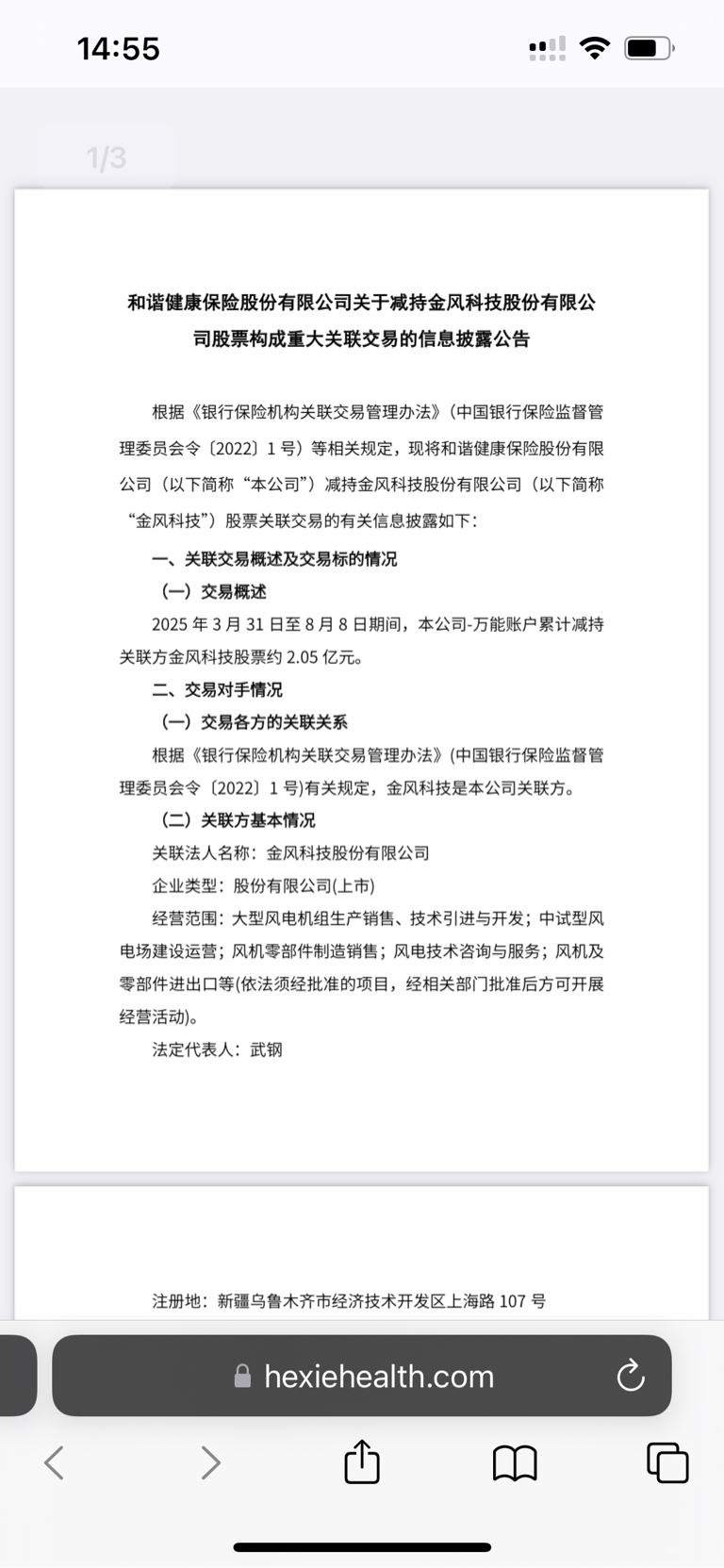 14:55

1/3

和谐健康保险股份有限公司关于减持金风科技股份有限公司股票构成重大关联交易的信息披露公告

根据《银行保险机构关联交易管理办法》（中国银行保险监督管理委员会令〔2022〕1 号）等相关规定，现将和谐健康保险股份有限公司（以下简称“本公司”）减持金风科技股份有限公司（以下简称“金风科技”）股票关联交易的有关信息披露如下：

一、关联交易概述及交易标的情况

（一）交易概述

2025 年 3 月 31 日至 8 月 8 日期间，本公司-万能账户累计减持关联方金风科技股票约 2.05 亿元。

二、交易对手情况

（一）交易各方的关联关系

根据《银行保险机构关联交易管理办法》(中国银行保险监督管理委员会令〔2022〕1 号)有关规定，金风科技是本公司关联方。

（二）关联方基本情况

关联法人名称：金风科技股份有限公司

企业类型：股份有限公司(上市)

经营范围：大型风电机组生产销售、技术引进与开发；中试型风电场建设运营；风机零部件制造销售；风电技术咨询与服务；风机及零部件进出口等(依法须经批准的项目，经相关部门批准后方可开展经营活动)。

法定代表人：武钢

注册地：新疆乌鲁木齐市经济技术开发区上海路 107 号

hexiehealth.com